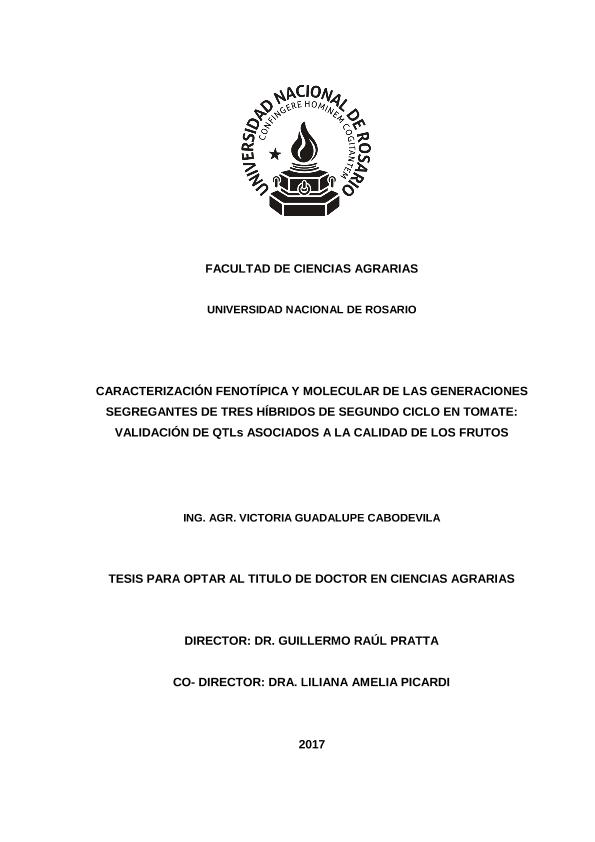 UNIVERSIDAD NACIONAL DE ROSARIO
CONFINGERE HOMINEM COGITANTEM

FACULTAD DE CIENCIAS AGRARIAS

UNIVERSIDAD NACIONAL DE ROSARIO

CARACTERIZACIÓN FENOTÍPICA Y MOLECULAR DE LAS GENERACIONES SEGREGANTES DE TRES HÍBRIDOS DE SEGUNDO CICLO EN TOMATE: VALIDACIÓN DE QTLs ASOCIADOS A LA CALIDAD DE LOS FRUTOS

ING. AGR. VICTORIA GUADALUPE CABODEVILA

TESIS PARA OPTAR AL TITULO DE DOCTOR EN CIENCIAS AGRARIAS

DIRECTOR: DR. GUILLERMO RAÚL PRATTA

CO- DIRECTOR: DRA. LILIANA AMELIA PICARDI

2017